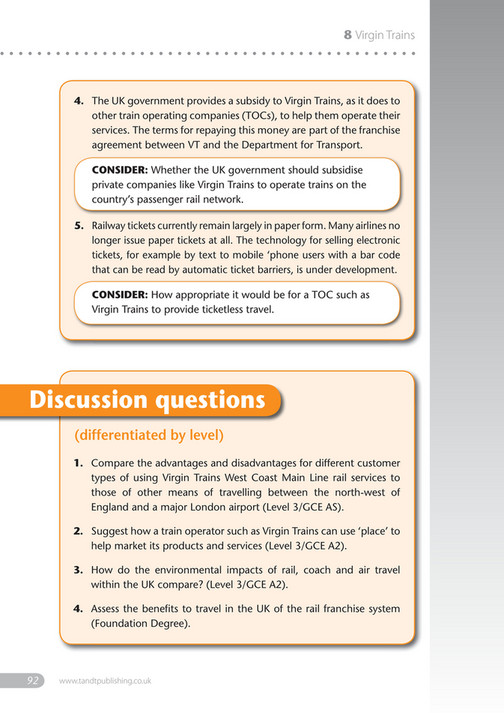 8 Virgin Trains

4. The UK government provides a subsidy to Virgin Trains, as it does to other train operating companies (TOCs), to help them operate their services. The terms for repaying this money are part of the franchise agreement between VT and the Department for Transport.

CONSIDER: Whether the UK government should subsidise private companies like Virgin Trains to operate trains on the country's passenger rail network.

5. Railway tickets currently remain largely in paper form. Many airlines no longer issue paper tickets at all. The technology for selling electronic tickets, for example by text to mobile 'phone users with a bar code that can be read by automatic ticket barriers, is under development.

CONSIDER: How appropriate it would be for a TOC such as Virgin Trains to provide ticketless travel.

Discussion questions

(differentiated by level)

1. Compare the advantages and disadvantages for different customer types of using Virgin Trains West Coast Main Line rail services to those of other means of travelling between the north-west of England and a major London airport (Level 3/GCE AS).

2. Suggest how a train operator such as Virgin Trains can use 'place' to help market its products and services (Level 3/GCE A2).

3. How do the environmental impacts of rail, coach and air travel within the UK compare? (Level 3/GCE A2).

4. Assess the benefits to travel in the UK of the rail franchise system (Foundation Degree).

92 www.tandtpublishing.co.uk